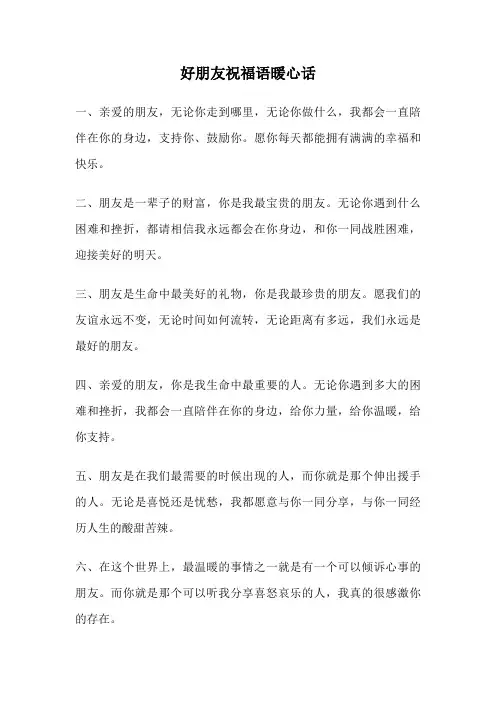 好朋友祝福语暖心话

一、亲爱的朋友，无论你走到哪里，无论你做什么，我都会一直陪伴在你的身边，支持你、鼓励你。愿你每天都能拥有满满的幸福和快乐。

二、朋友是一辈子的财富，你是我最宝贵的朋友。无论你遇到什么困难和挫折，都请相信我永远都会在你身边，和你一同战胜困难，迎接美好的明天。

三、朋友是生命中最美好的礼物，你是我最珍贵的朋友。愿我们的友谊永远不变，无论时间如何流转，无论距离有多远，我们永远是最好的朋友。

四、亲爱的朋友，你是我生命中最重要的人。无论你遇到多大的困难和挫折，我都会一直陪伴在你的身边，给你力量，给你温暖，给你支持。

五、朋友是在我们最需要的时候出现的人，而你就是那个伸出援手的人。无论是喜悦还是忧愁，我都愿意与你一同分享，与你一同经历人生的酸甜苦辣。

六、在这个世界上，最温暖的事情之一就是有一个可以倾诉心事的朋友。而你就是那个可以听我分享喜怒哀乐的人，我真的很感激你的存在。